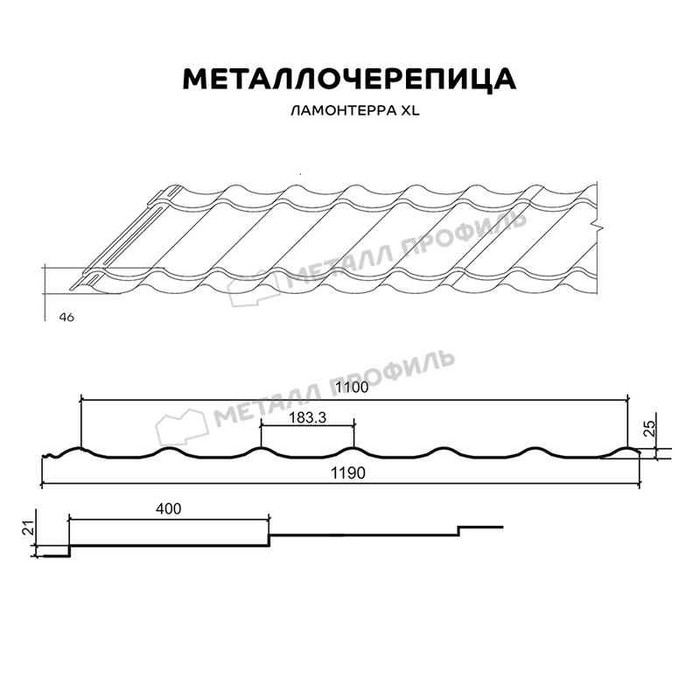 МЕТАЛЛОЧЕРЕПИЦА
ЛАМОНТЕРРА XL

МЕТАЛЛ ПРОФИЛЬ

46

МЕТАЛЛ ПРОФИЛЬ

1100
183.3
25
1190

400
21